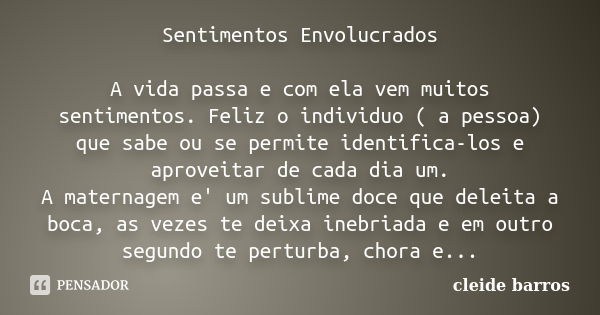 Sentimentos Envolucrados

A vida passa e com ela vem muitos sentimentos. Feliz o individuo ( a pessoa) que sabe ou se permite identifica-los e aproveitar de cada dia um.
A maternagem e' um sublime doce que deleita a boca, as vezes te deixa inebriada e em outro segundo te perturba, chora e...

PENSADOR

cleide barros